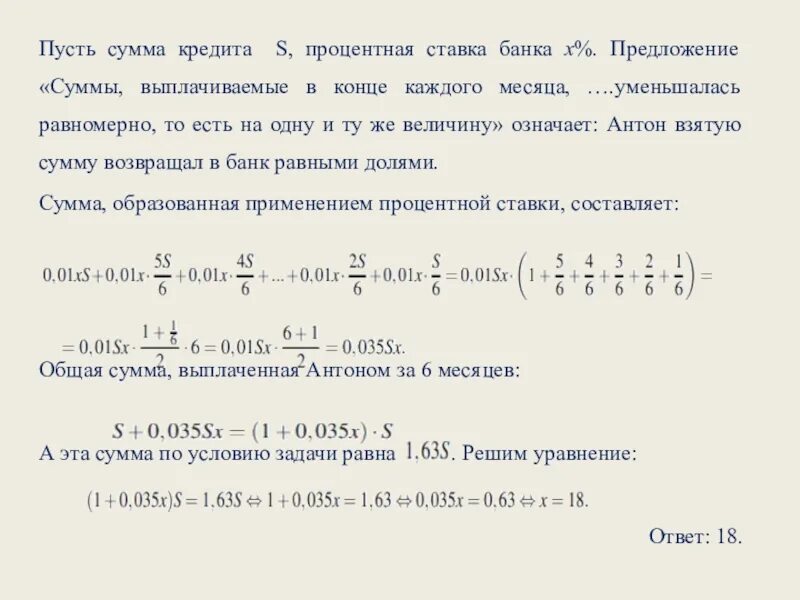 Пусть сумма кредита S, процентная ставка банка $x$%. Предложение «Суммы, выплачиваемые в конце каждого месяца, ….уменьшалась равномерно, то есть на одну и ту же величину» означает: Антон взятую сумму возвращал в банк равными долями.

Сумма, образованная применением процентной ставки, составляет:

$0,01xS + 0,01x \cdot \frac{5S}{6} + 0,01x \cdot \frac{4S}{6} + ... + 0,01x \cdot \frac{2S}{6} + 0,01x \cdot \frac{S}{6} = 0,01Sx \cdot \left(1 + \frac{5}{6} + \frac{4}{6} + \frac{3}{6} + \frac{2}{6} + \frac{1}{6}\right) =$

$= 0,01Sx \cdot \frac{1 + \frac{1}{6}}{2} \cdot 6 = 0,01Sx \cdot \frac{6+1}{2} = 0,035Sx.$

Общая сумма, выплаченная Антоном за 6 месяцев:

$S + 0,035Sx = (1 + 0,035x) \cdot S$

А эта сумма по условию задачи равна $1,63S$. Решим уравнение:

$(1 + 0,035x)S = 1,63S \Leftrightarrow 1 + 0,035x = 1,63 \Leftrightarrow 0,035x = 0,63 \Leftrightarrow x = 18.$

Ответ: 18.